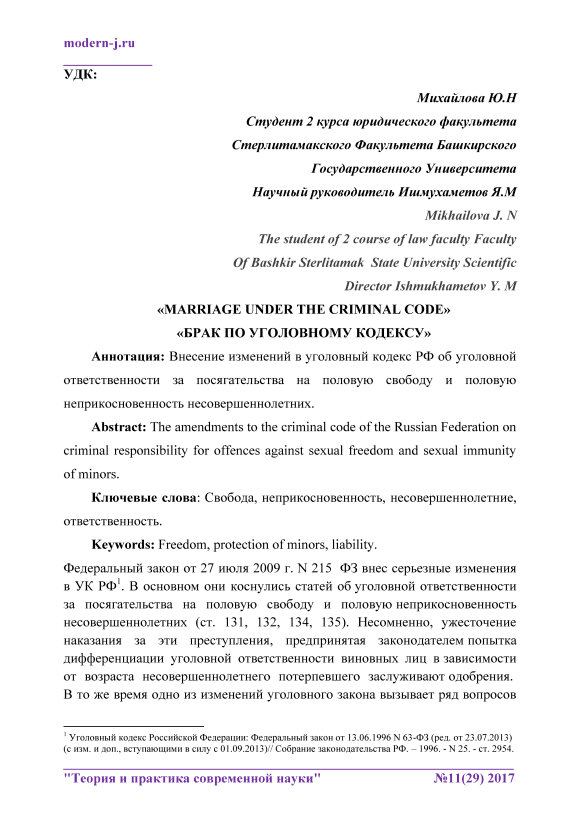 modern-j.ru

УДК:

Михайлова Ю.Н

Студент 2 курса юридического факультета

Стерлитамакского Факультета Башкирского

Государственного Университета

Научный руководитель Ишмухаметов Я.М

Mikhailova J. N

The student of 2 course of law faculty Faculty

Of Bashkir Sterlitamak State University Scientific

Director Ishmukhametov Y. M

«MARRIAGE UNDER THE CRIMINAL CODE»

«БРАК ПО УГОЛОВНОМУ КОДЕКСУ»

Аннотация: Внесение изменений в уголовный кодекс РФ об уголовной ответственности за посягательства на половую свободу и половую неприкосновенность несовершеннолетних.

Abstract: The amendments to the criminal code of the Russian Federation on criminal responsibility for offences against sexual freedom and sexual immunity of minors.

Ключевые слова: Свобода, неприкосновенность, несовершеннолетние, ответственность.

Keywords: Freedom, protection of minors, liability.

Федеральный закон от 27 июля 2009 г. N 215 ФЗ внес серьезные изменения в УК РФ$^1$. В основном они коснулись статей об уголовной ответственности за посягательства на половую свободу и половую неприкосновенность несовершеннолетних (ст. 131, 132, 134, 135). Несомненно, ужесточение наказания за эти преступления, предпринятая законодателем попытка дифференциации уголовной ответственности виновных лиц в зависимости от возраста несовершеннолетнего потерпевшего заслуживают одобрения. В то же время одно из изменений уголовного закона вызывает ряд вопросов

$^1$ Уголовный кодекс Российской Федерации: Федеральный закон от 13.06.1996 N 63-ФЗ (ред. от 23.07.2013) (с изм. и доп., вступающими в силу с 01.09.2013)// Собрание законодательства РФ. – 1996. - N 25. - ст. 2954.

"Теория и практика современной науки" №11(29) 2017